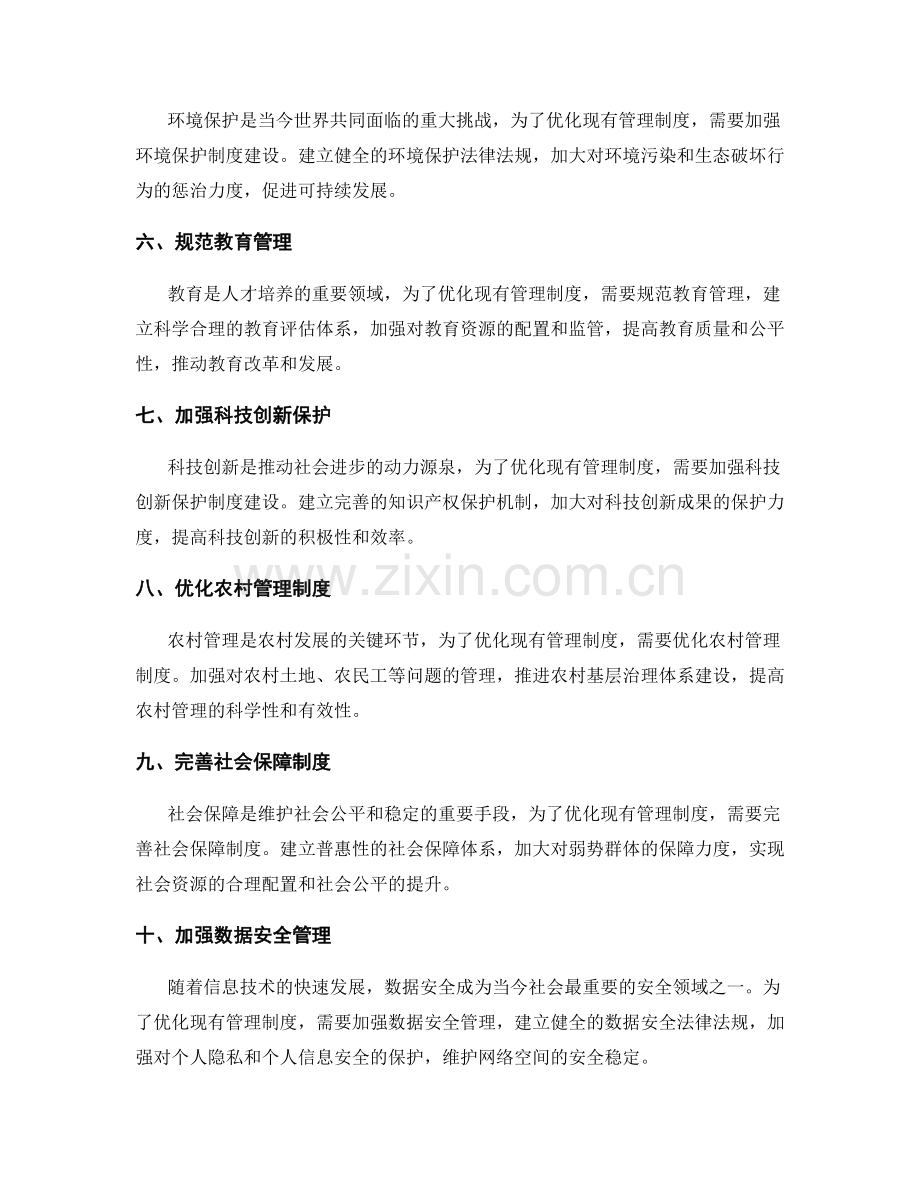 环境保护是当今世界共同面临的重大挑战，为了优化现有管理制度，需要加强环境保护制度建设。建立健全的环境保护法律法规，加大对环境污染和生态破坏行为的惩治力度，促进可持续发展。

六、规范教育管理

教育是人才培养的重要领域，为了优化现有管理制度，需要规范教育管理，建立科学合理的教育评估体系，加强对教育资源的配置和监管，提高教育质量和公平性，推动教育改革和发展。

七、加强科技创新保护

科技创新是推动社会进步的动力源泉，为了优化现有管理制度，需要加强科技创新保护制度建设。建立完善的知识产权保护机制，加大对科技创新成果的保护力度，提高科技创新的积极性和效率。

八、优化农村管理制度

农村管理是农村发展的关键环节，为了优化现有管理制度，需要优化农村管理制度。加强对农村土地、农民工等问题的管理，推进农村基层治理体系建设，提高农村管理的科学性和有效性。

九、完善社会保障制度

社会保障是维护社会公平和稳定的重要手段，为了优化现有管理制度，需要完善社会保障制度。建立普惠性的社会保障体系，加大对弱势群体的保障力度，实现社会资源的合理配置和社会公平的提升。

十、加强数据安全管理

随着信息技术的快速发展，数据安全成为当今社会最重要的安全领域之一。为了优化现有管理制度，需要加强数据安全管理，建立健全的数据安全法律法规，加强对个人隐私和个人信息安全的保护，维护网络空间的安全稳定。

www.zixin.com.cn